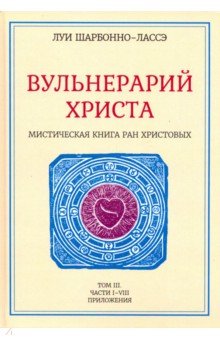 ЛУИ ШАРБОННО-ЛАССЭ

ВУЛЬНЕРАРИЙ ХРИСТА

МИСТИЧЕСКАЯ КНИГА РАН ХРИСТОВЫХ

ТОМ III.
ЧАСТИ I–VIII
ПРИЛОЖЕНИЯ